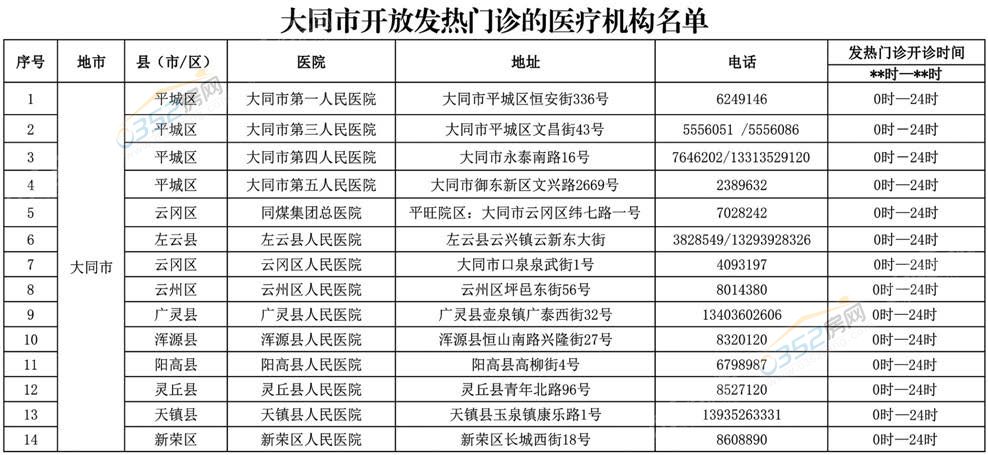 大同市开放发热门诊的医疗机构名单

| 序号 | 地市 | 县（市/区） | 医院 | 地址 | 电话 | 发热门诊开诊时间 **时—**时 |
|---|---|---|---|---|---|---|
| 1 | 大同市 | 平城区 | 大同市第一人民医院 | 大同市平城区恒安街336号 | 6249146 | 0时—24时 |
| 2 | | 平城区 | 大同市第三人民医院 | 大同市平城区文昌街43号 | 5556051 /5556086 | 0时—24时 |
| 3 | | 平城区 | 大同市第四人民医院 | 大同市永泰南路16号 | 7646202/13313529120 | 0时—24时 |
| 4 | | 平城区 | 大同市第五人民医院 | 大同市御东新区文兴路2669号 | 2389632 | 0时—24时 |
| 5 | | 云冈区 | 同煤集团总医院 | 平旺院区：大同市云冈区纬七路一号 | 7028242 | 0时—24时 |
| 6 | | 左云县 | 左云县人民医院 | 左云县云兴镇云新东大街 | 3828549/13293928326 | 0时—24时 |
| 7 | | 云冈区 | 云冈区人民医院 | 大同市口泉泉武街1号 | 4093197 | 0时—24时 |
| 8 | | 云州区 | 云州区人民医院 | 云州区坪邑东街56号 | 8014380 | 0时—24时 |
| 9 | | 广灵县 | 广灵县人民医院 | 广灵县壶泉镇广泰西街32号 | 13403602606 | 0时—24时 |
| 10 | | 浑源县 | 浑源县人民医院 | 浑源县恒山南路兴隆街27号 | 8320120 | 0时—24时 |
| 11 | | 阳高县 | 阳高县人民医院 | 阳高县高柳街4号 | 6798987 | 0时—24时 |
| 12 | | 灵丘县 | 灵丘县人民医院 | 灵丘县青年北路96号 | 8527120 | 0时—24时 |
| 13 | | 天镇县 | 天镇县人民医院 | 天镇县玉泉镇康乐路1号 | 13935263331 | 0时—24时 |
| 14 | | 新荣区 | 新荣区人民医院 | 新荣区长城西街18号 | 8608890 | 0时—24时 |

0352房网